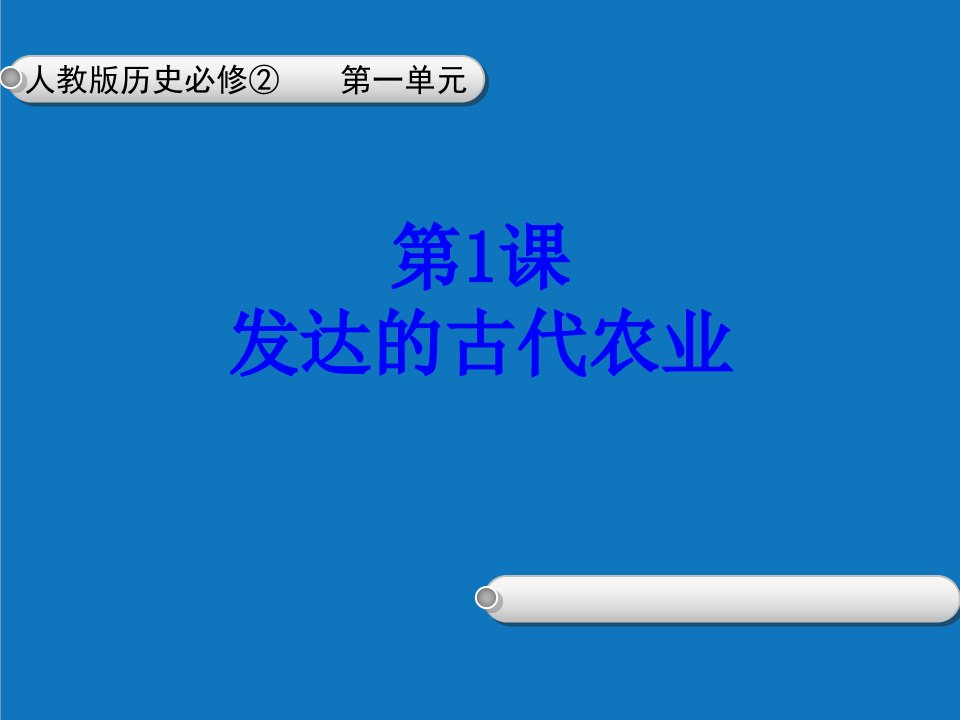 人教版历史必修②　　第一单元

第1课
发达的古代农业